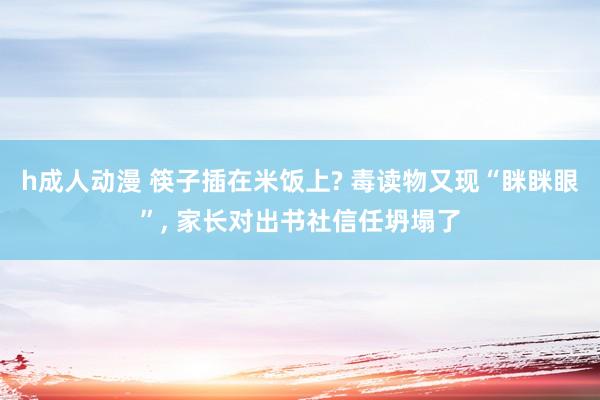 h成人动漫 筷子插在米饭上? 毒读物又现“眯眯眼”, 家长对出书社信任坍塌了